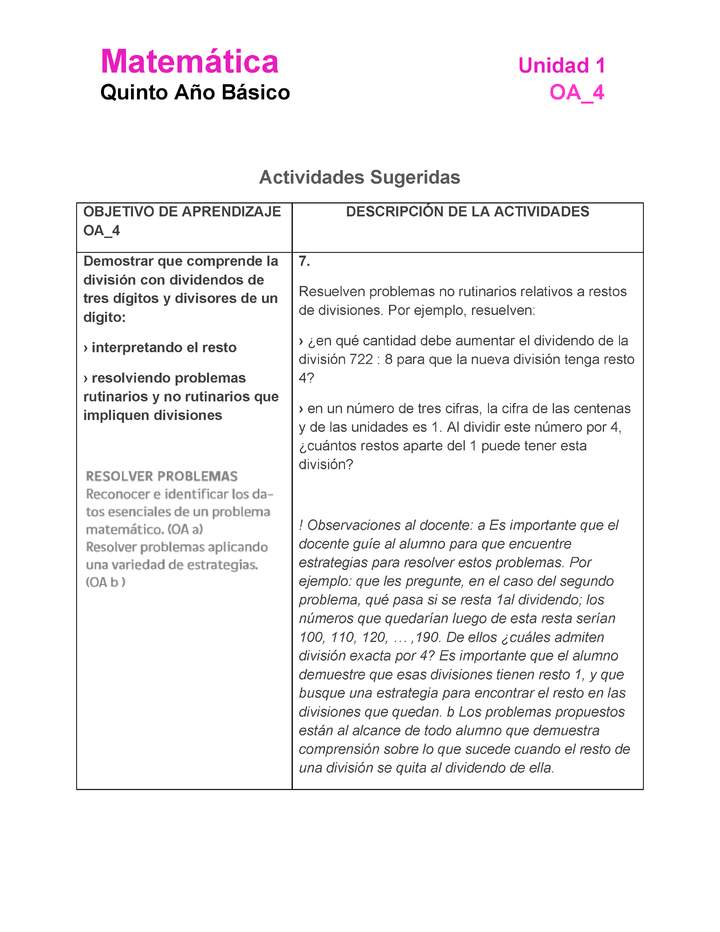 Matemática
Quinto Año Básico

Unidad 1
OA_4

Actividades Sugeridas

| OBJETIVO DE APRENDIZAJE OA_4 | DESCRIPCIÓN DE LA ACTIVIDADES |
|---|---|
| Demostrar que comprende la división con dividendos de tres dígitos y divisores de un dígito: › interpretando el resto › resolviendo problemas rutinarios y no rutinarios que impliquen divisiones RESOLVER PROBLEMAS Reconocer e identificar los datos esenciales de un problema matemático. (OA a) Resolver problemas aplicando una variedad de estrategias. (OA b ) | 7. Resuelven problemas no rutinarios relativos a restos de divisiones. Por ejemplo, resuelven: › ¿en qué cantidad debe aumentar el dividendo de la división 722 : 8 para que la nueva división tenga resto 4? › en un número de tres cifras, la cifra de las centenas y de las unidades es 1. Al dividir este número por 4, ¿cuántos restos aparte del 1 puede tener esta división? ! Observaciones al docente: a Es importante que el docente guíe al alumno para que encuentre estrategias para resolver estos problemas. Por ejemplo: que les pregunte, en el caso del segundo problema, qué pasa si se resta 1al dividendo; los números que quedarían luego de esta resta serían 100, 110, 120, … ,190. De ellos ¿cuáles admiten división exacta por 4? Es importante que el alumno demuestre que esas divisiones tienen resto 1, y que busque una estrategia para encontrar el resto en las divisiones que quedan. b Los problemas propuestos están al alcance de todo alumno que demuestra comprensión sobre lo que sucede cuando el resto de una división se quita al dividendo de ella. |